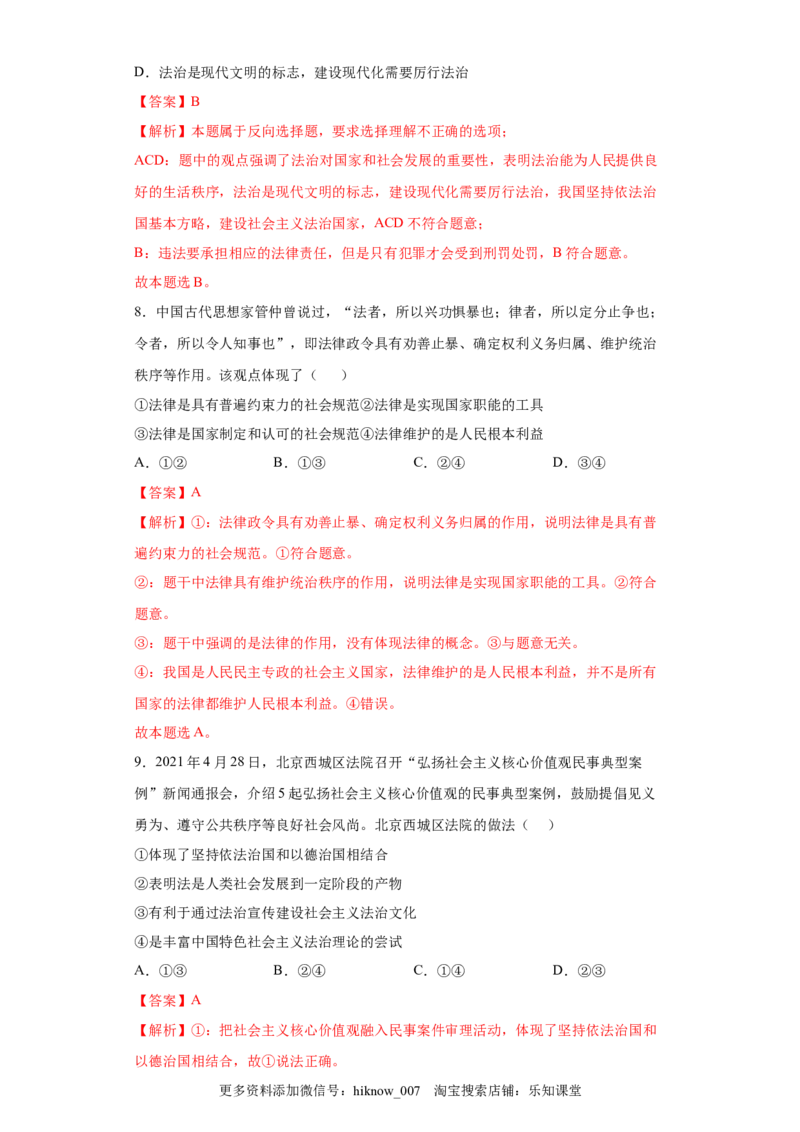 D．法治是现代文明的标志，建设现代化需要厉行法治

【答案】B

【解析】本题属于反向选择题，要求选择理解不正确的选项；

ACD：题中的观点强调了法治对国家和社会发展的重要性，表明法治能为人民提供良好的生活秩序，法治是现代文明的标志，建设现代化需要厉行法治，我国坚持依法治国基本方略，建设社会主义法治国家，ACD不符合题意；

B：违法要承担相应的法律责任，但是只有犯罪才会受到刑罚处罚，B符合题意。

故本题选B。

8．中国古代思想家管仲曾说过，“法者，所以兴功惧暴也；律者，所以定分止争也；令者，所以令人知事也”，即法律政令具有劝善止暴、确定权利义务归属、维护统治秩序等作用。该观点体现了（　）

①法律是具有普遍约束力的社会规范②法律是实现国家职能的工具

③法律是国家制定和认可的社会规范④法律维护的是人民根本利益

A．①②　　B．①③　　C．②④　　D．③④

【答案】A

【解析】①：法律政令具有劝善止暴、确定权利义务归属的作用，说明法律是具有普遍约束力的社会规范。①符合题意。

②：题干中法律具有维护统治秩序的作用，说明法律是实现国家职能的工具。②符合题意。

③：题干中强调的是法律的作用，没有体现法律的概念。③与题意无关。

④：我国是人民民主专政的社会主义国家，法律维护的是人民根本利益，并不是所有国家的法律都维护人民根本利益。④错误。

故本题选A。

9．2021年4月28日，北京西城区法院召开“弘扬社会主义核心价值观民事典型案例”新闻通报会，介绍5起弘扬社会主义核心价值观的民事典型案例，鼓励提倡见义勇为、遵守公共秩序等良好社会风尚。北京西城区法院的做法（　）

①体现了坚持依法治国和以德治国相结合

②表明法是人类社会发展到一定阶段的产物

③有利于通过法治宣传建设社会主义法治文化

④是丰富中国特色社会主义法治理论的尝试

A．①③　　B．②④　　C．①④　　D．②③

【答案】A

【解析】①：把社会主义核心价值观融入民事案件审理活动，体现了坚持依法治国和以德治国相结合，故①说法正确。

更多资料添加微信号：hiknow_007　淘宝搜索店铺：乐知课堂